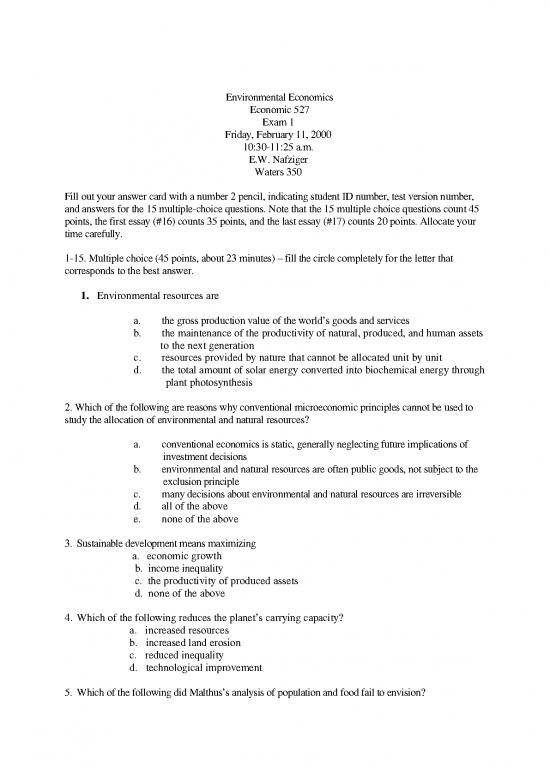 Environmental Economics
Economic 527
Exam 1
Friday, February 11, 2000
10:30-11:25 a.m.
E.W. Nafziger
Waters 350

Fill out your answer card with a number 2 pencil, indicating student ID number, test version number, and answers for the 15 multiple-choice questions. Note that the 15 multiple choice questions count 45 points, the first essay (#16) counts 35 points, and the last essay (#17) counts 20 points. Allocate your time carefully.

1-15. Multiple choice (45 points, about 23 minutes) – fill the circle completely for the letter that corresponds to the best answer.

1. Environmental resources are

a. the gross production value of the world's goods and services
b. the maintenance of the productivity of natural, produced, and human assets to the next generation
c. resources provided by nature that cannot be allocated unit by unit
d. the total amount of solar energy converted into biochemical energy through plant photosynthesis

2. Which of the following are reasons why conventional microeconomic principles cannot be used to study the allocation of environmental and natural resources?

a. conventional economics is static, generally neglecting future implications of investment decisions
b. environmental and natural resources are often public goods, not subject to the exclusion principle
c. many decisions about environmental and natural resources are irreversible
d. all of the above
e. none of the above

3. Sustainable development means maximizing
a. economic growth
b. income inequality
c. the productivity of produced assets
d. none of the above

4. Which of the following reduces the planet's carrying capacity?
a. increased resources
b. increased land erosion
c. reduced inequality
d. technological improvement

5. Which of the following did Malthus's analysis of population and food fail to envision?